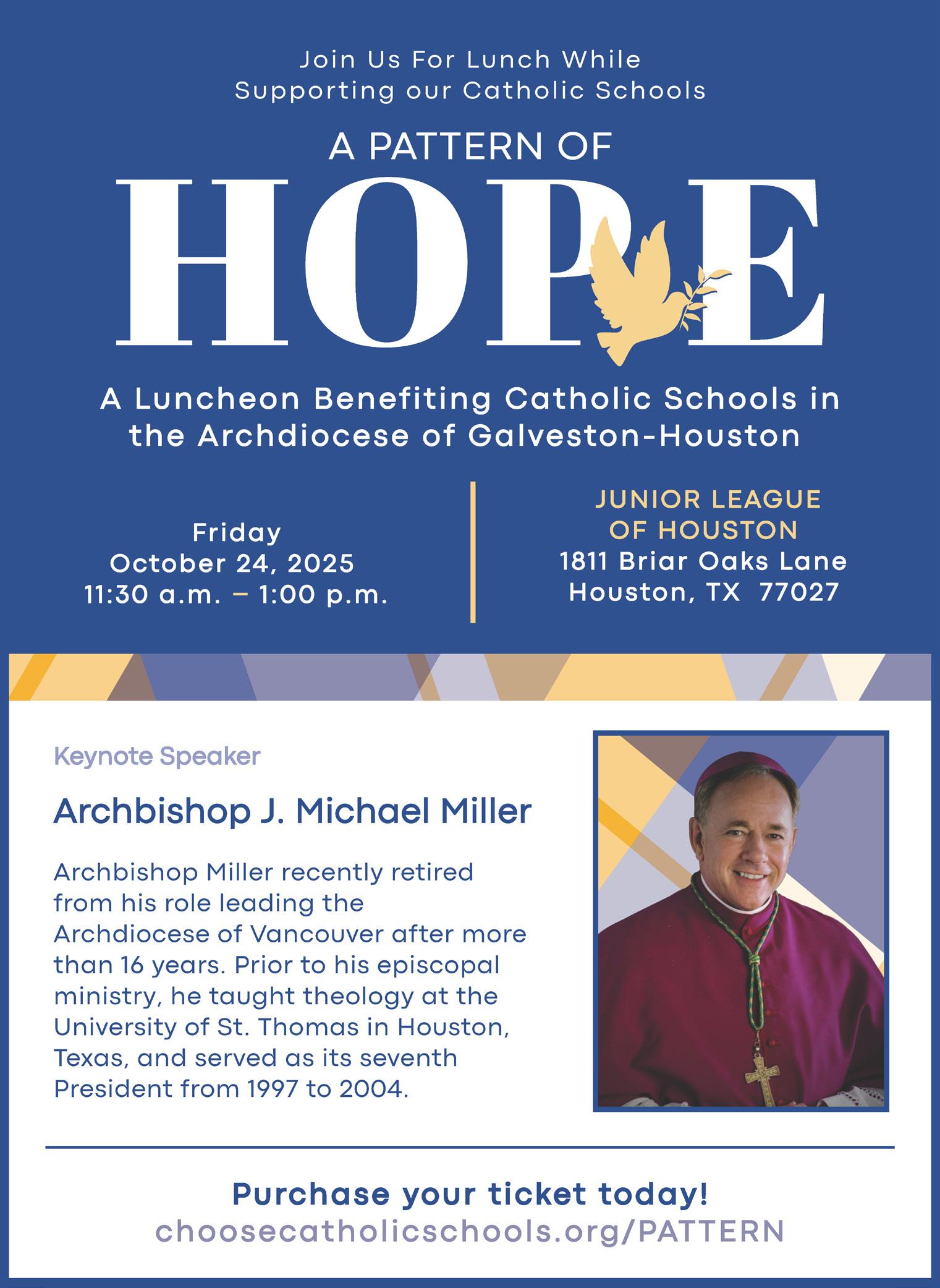 Join Us For Lunch While
Supporting our Catholic Schools

A PATTERN OF
HOPE

A Luncheon Benefiting Catholic Schools in the Archdiocese of Galveston-Houston

Friday
October 24, 2025
11:30 a.m. – 1:00 p.m.

JUNIOR LEAGUE
OF HOUSTON
1811 Briar Oaks Lane
Houston, TX 77027

Keynote Speaker

Archbishop J. Michael Miller

Archbishop Miller recently retired from his role leading the Archdiocese of Vancouver after more than 16 years. Prior to his episcopal ministry, he taught theology at the University of St. Thomas in Houston, Texas, and served as its seventh President from 1997 to 2004.

Purchase your ticket today!
choosecatholicschools.org/PATTERN